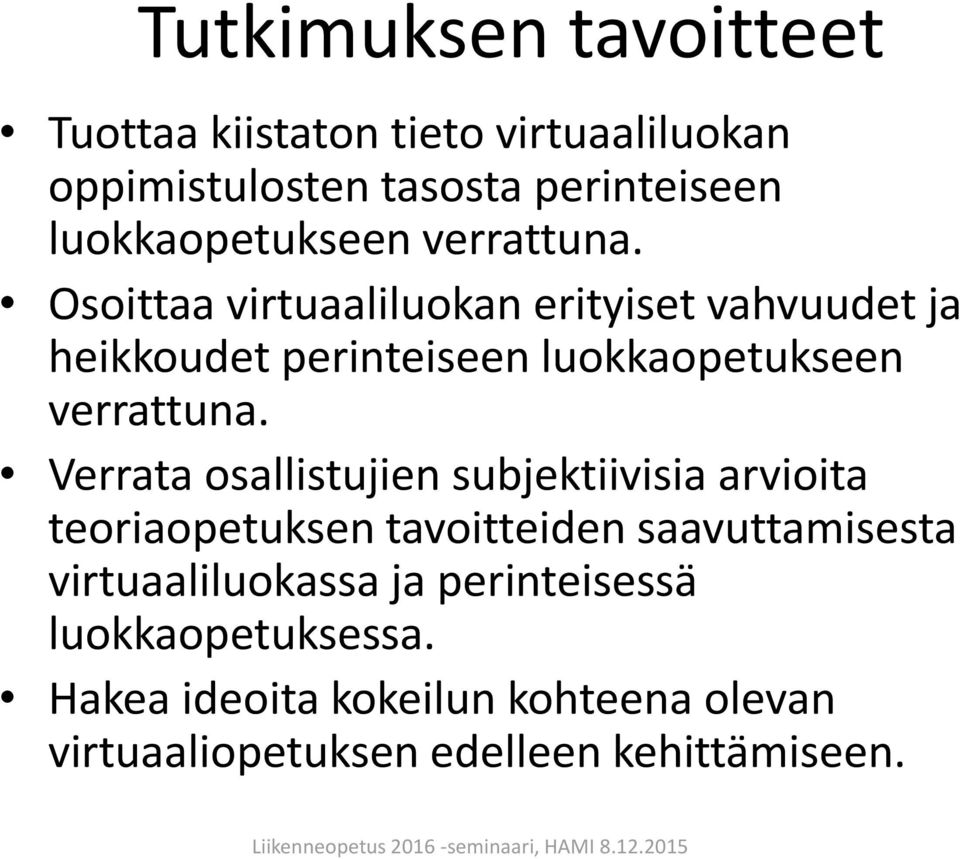 Tutkimuksen tavoitteet

• Tuottaa kiistaton tieto virtuaaliluokan oppimistulosten tasosta perinteiseen luokkaopetukseen verrattuna.

• Osoittaa virtuaaliluokan erityiset vahvuudet ja heikkoudet perinteiseen luokkaopetukseen verrattuna.

• Verrata osallistujien subjektiivisia arvioita teoriaopetuksen tavoitteiden saavuttamisesta virtuaaliluokassa ja perinteisessä luokkaopetuksessa.

• Hakea ideoita kokeilun kohteena olevan virtuaaliopetuksen edelleen kehittämiseen.

Liikenneopetus 2016 -seminaari, HAMI 8.12.2015